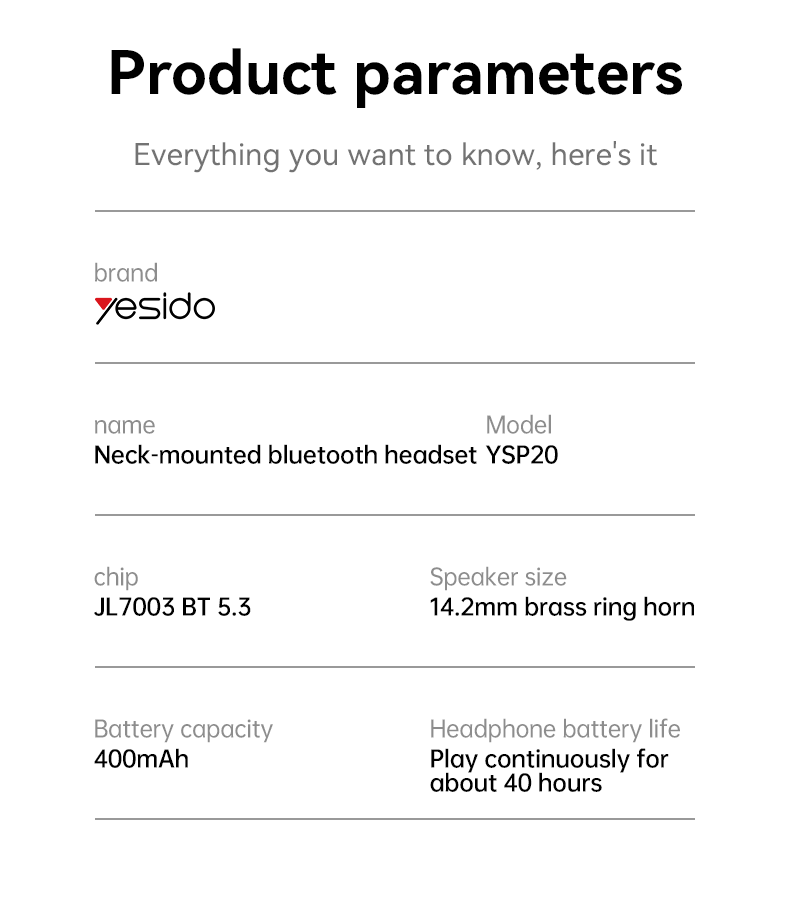 Product parameters

Everything you want to know, here's it

brand
yesido

name
Neck-mounted bluetooth headset

Model
YSP20

chip
JL7003 BT 5.3

Speaker size
14.2mm brass ring horn

Battery capacity
400mAh

Headphone battery life
Play continuously for about 40 hours